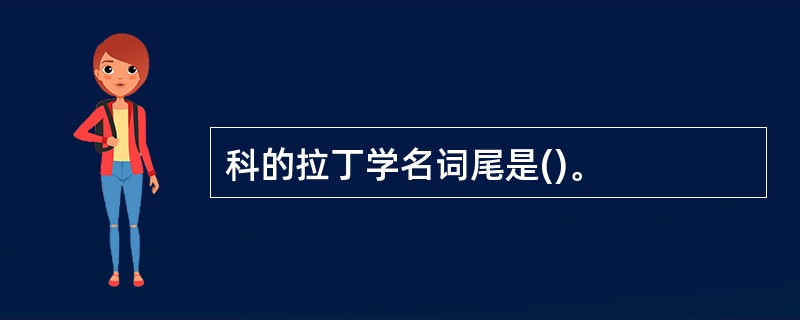 科的拉丁学名词尾是()。